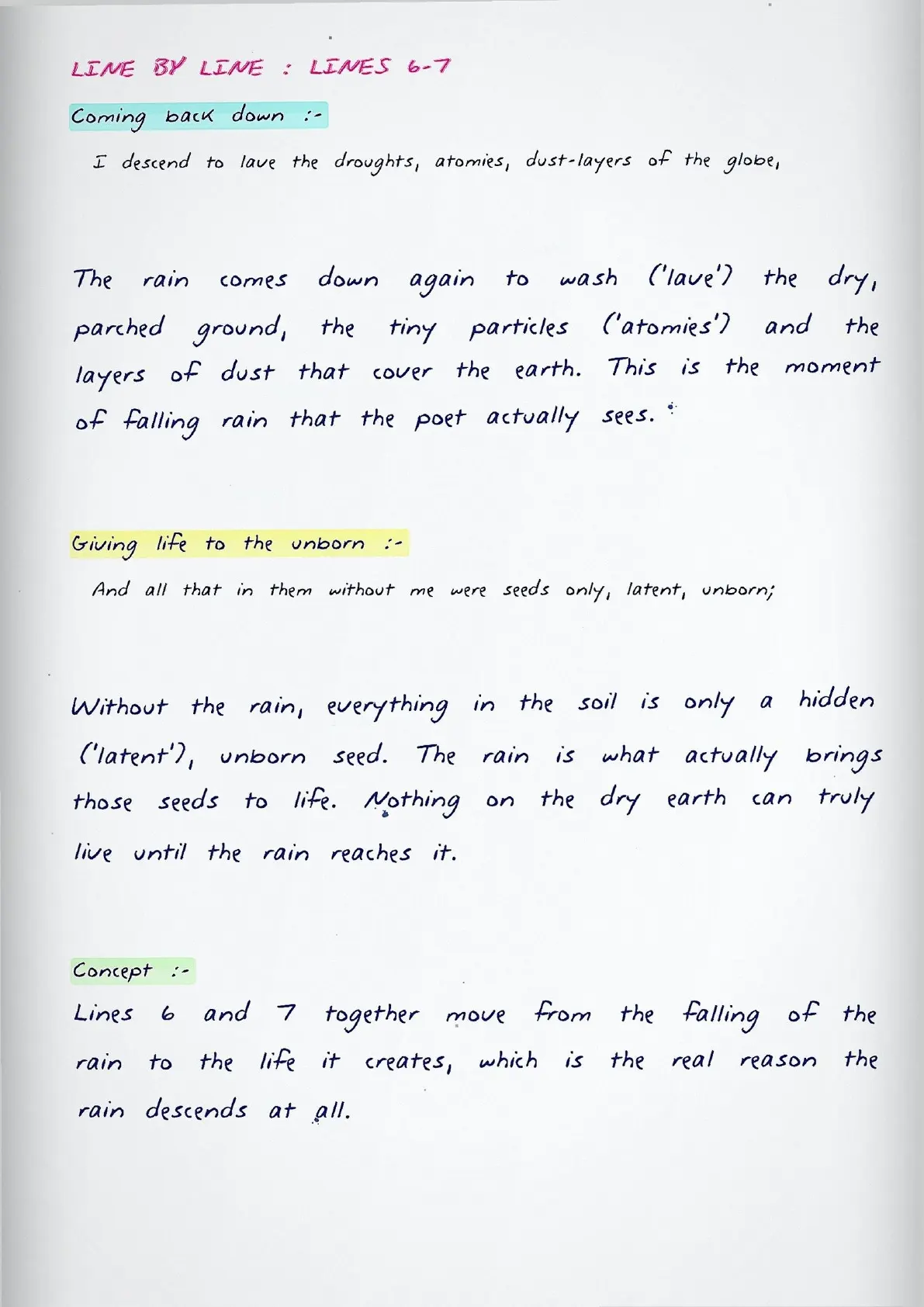 LINE BY LINE : LINES 6-7

Coming back down :-

I descend to lave the droughts, atomies, dust-layers of the globe,

The rain comes down again to wash ('lave') the dry, parched ground, the tiny particles ('atomies') and the layers of dust that cover the earth. This is the moment of falling rain that the poet actually sees.

Giving life to the unborn :-

And all that in them without me were seeds only, latent, unborn;

Without the rain, everything in the soil is only a hidden ('latent'), unborn seed. The rain is what actually brings those seeds to life. Nothing on the dry earth can truly live until the rain reaches it.

Concept :-

Lines 6 and 7 together move from the falling of the rain to the life it creates, which is the real reason the rain descends at all.